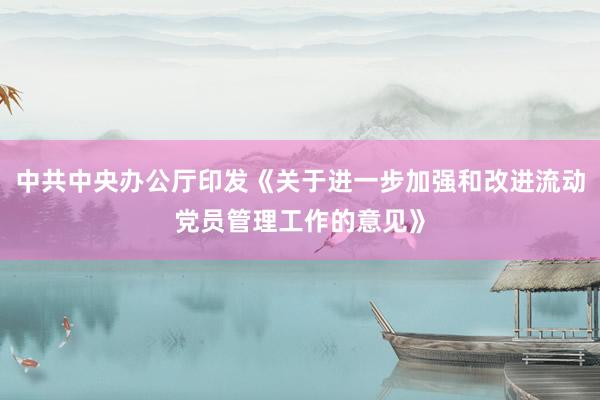 中共中央办公厅印发《关于进一步加强和改进流动党员管理工作的意见》